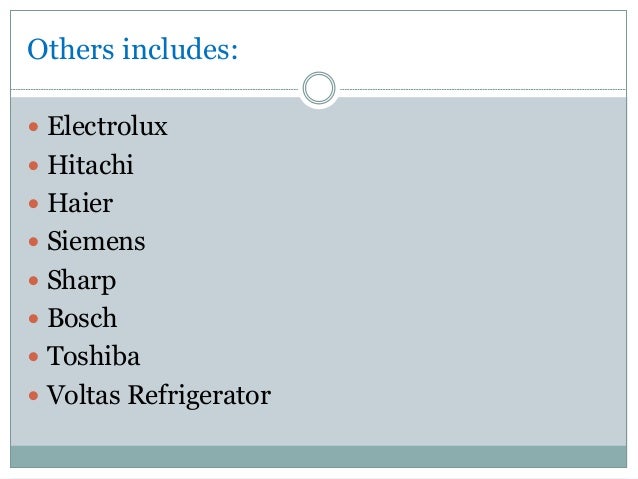 Others includes:

• Electrolux
• Hitachi
• Haier
• Siemens
• Sharp
• Bosch
• Toshiba
• Voltas Refrigerator